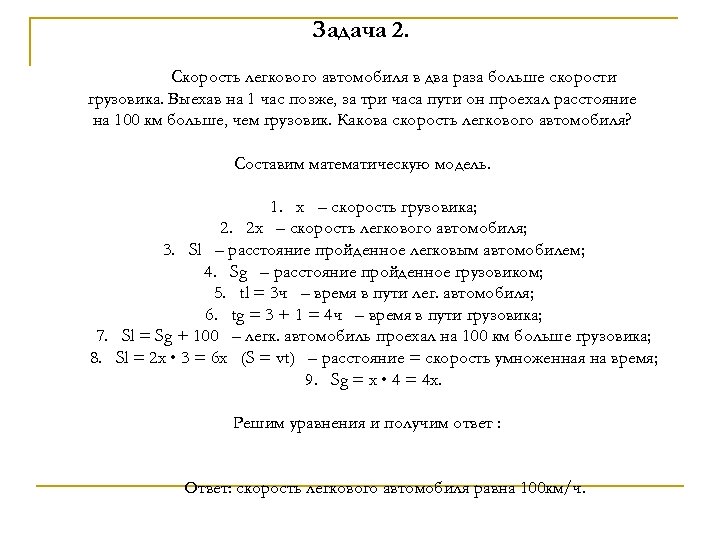 Задача 2.

Скорость легкового автомобиля в два раза больше скорости грузовика. Выехав на 1 час позже, за три часа пути он проехал расстояние на 100 км больше, чем грузовик. Какова скорость легкового автомобиля?

Составим математическую модель.

1. x – скорость грузовика;
2. 2x – скорость легкового автомобиля;
3. Sl – расстояние пройденное легковым автомобилем;
4. Sg – расстояние пройденное грузовиком;
5. tl = 3ч – время в пути лег. автомобиля;
6. tg = 3 + 1 = 4ч – время в пути грузовика;
7. Sl = Sg + 100 – легк. автомобиль проехал на 100 км больше грузовика;
8. Sl = 2x • 3 = 6x (S = vt) – расстояние = скорость умноженная на время;
9. Sg = x • 4 = 4x.

Решим уравнения и получим ответ :

Ответ: скорость легкового автомобиля равна 100км/ч.